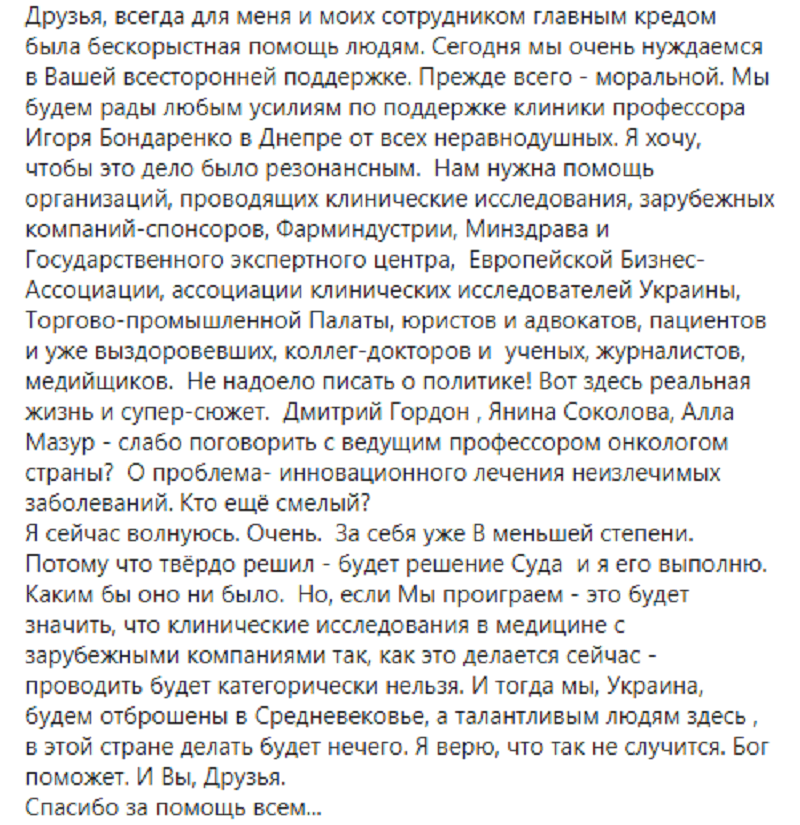 Друзья, всегда для меня и моих сотрудником главным кредом была бескорыстная помощь людям. Сегодня мы очень нуждаемся в Вашей всесторонней поддержке. Прежде всего - моральной. Мы будем рады любым усилиям по поддержке клиники профессора Игоря Бондаренко в Днепре от всех неравнодушных. Я хочу, чтобы это дело было резонансным. Нам нужна помощь организаций, проводящих клинические исследования, зарубежных компаний-спонсоров, Фарминдустрии, Минздрава и Государственного экспертного центра, Европейской Бизнес-Ассоциации, ассоциации клинических исследователей Украины, Торгово-промышленной Палаты, юристов и адвокатов, пациентов и уже выздоровевших, коллег-докторов и ученых, журналистов, медийщиков. Не надоело писать о политике! Вот здесь реальная жизнь и супер-сюжет. Дмитрий Гордон , Янина Соколова, Алла Мазур - слабо поговорить с ведущим профессором онкологом страны? О проблема- инновационного лечения неизлечимых заболеваний. Кто ещё смелый?
Я сейчас волнуюсь. Очень. За себя уже В меньшей степени. Потому что твёрдо решил - будет решение Суда и я его выполню. Каким бы оно ни было. Но, если Мы проиграем - это будет значить, что клинические исследования в медицине с зарубежными компаниями так, как это делается сейчас - проводить будет категорически нельзя. И тогда мы, Украина, будем отброшены в Средневековье, а талантливым людям здесь , в этой стране делать будет нечего. Я верю, что так не случится. Бог поможет. И Вы, Друзья.
Спасибо за помощь всем...